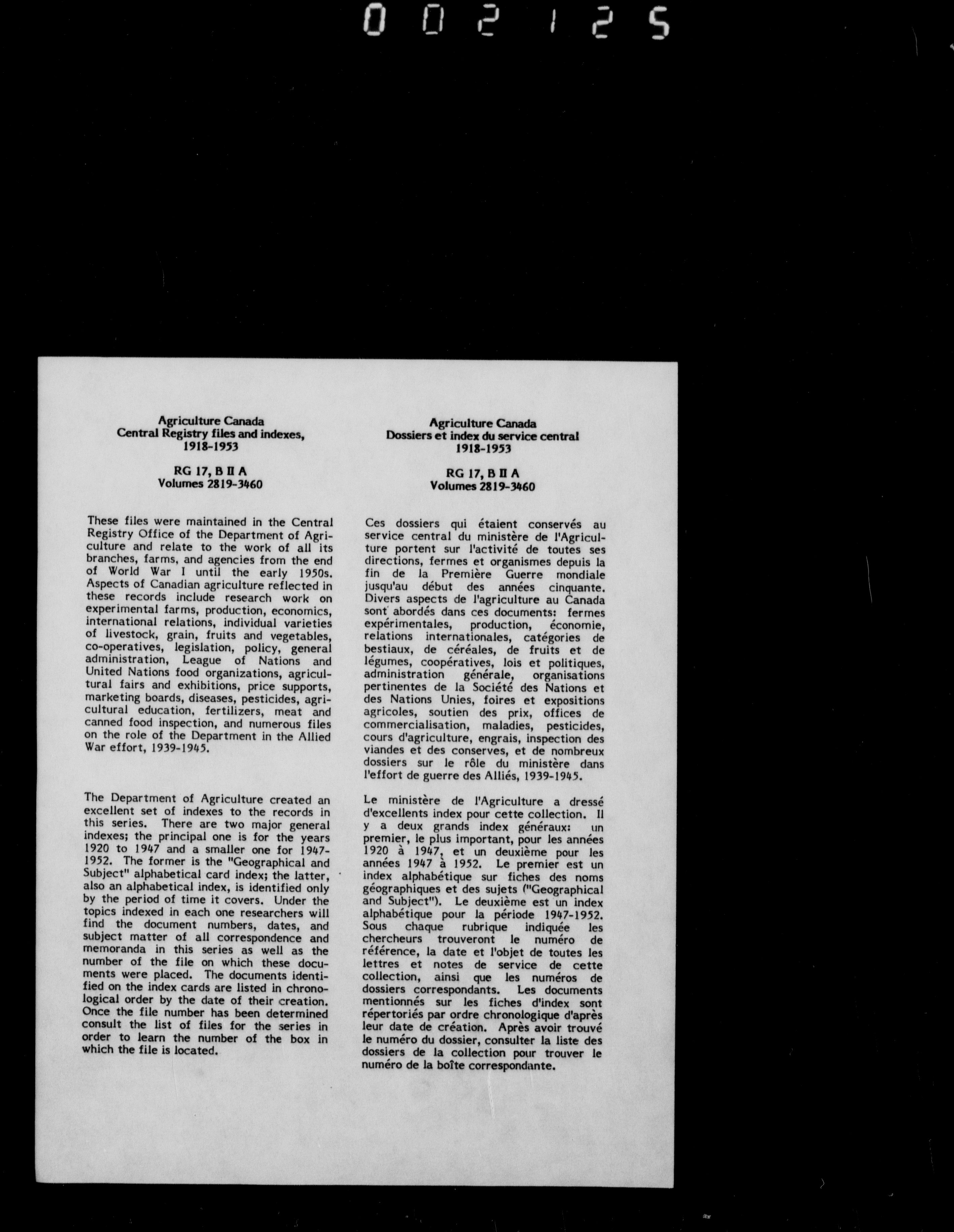 002125

Agriculture Canada
Central Registry files and indexes, 1918-1953

RG 17, B II A
Volumes 2819-3460

These files were maintained in the Central Registry Office of the Department of Agriculture and relate to the work of all its branches, farms, and agencies from the end of World War I until the early 1950s. Aspects of Canadian agriculture reflected in these records include research work on experimental farms, production, economics, international relations, individual varieties of livestock, grain, fruits and vegetables, co-operatives, legislation, policy, general administration, League of Nations and United Nations food organizations, agricultural fairs and exhibitions, price supports, marketing boards, diseases, pesticides, agricultural education, fertilizers, meat and canned food inspection, and numerous files on the role of the Department in the Allied War effort, 1939-1945.

The Department of Agriculture created an excellent set of indexes to the records in this series. There are two major general indexes; the principal one is for the years 1920 to 1947 and a smaller one for 1947-1952. The former is the "Geographical and Subject" alphabetical card index; the latter, also an alphabetical index, is identified only by the period of time it covers. Under the topics indexed in each one researchers will find the document numbers, dates, and subject matter of all correspondence and memoranda in this series as well as the number of the file on which these documents were placed. The documents identified on the index cards are listed in chronological order by the date of their creation. Once the file number has been determined consult the list of files for the series in order to learn the number of the box in which the file is located.

Agriculture Canada
Dossiers et index du service central
1918-1953

RG 17, B II A
Volumes 2819-3460

Ces dossiers qui étaient conservés au service central du ministère de l'Agriculture portent sur l'activité de toutes ses directions, fermes et organismes depuis la fin de la Première Guerre mondiale jusqu'au début des années cinquante. Divers aspects de l'agriculture au Canada sont abordés dans ces documents: fermes expérimentales, production, économie, relations internationales, catégories de bestiaux, de céréales, de fruits et de légumes, coopératives, lois et politiques, administration générale, organisations pertinentes de la Société des Nations et des Nations Unies, foires et expositions agricoles, soutien des prix, offices de commercialisation, maladies, pesticides, cours d'agriculture, engrais, inspection des viandes et des conserves, et de nombreux dossiers sur le rôle du ministère dans l'effort de guerre des Alliés, 1939-1945.

Le ministère de l'Agriculture a dressé d'excellents index pour cette collection. Il y a deux grands index généraux: un premier, le plus important, pour les années 1920 à 1947, et un deuxième pour les années 1947 à 1952. Le premier est un index alphabétique sur fiches des noms géographiques et des sujets ("Geographical and Subject"). Le deuxième est un index alphabétique pour la période 1947-1952. Sous chaque rubrique indiquée les chercheurs trouveront le numéro de référence, la date et l'objet de toutes les lettres et notes de service de cette collection, ainsi que les numéros de dossiers correspondants. Les documents mentionnés sur les fiches d'index sont répertoriés par ordre chronologique d'après leur date de création. Après avoir trouvé le numéro du dossier, consulter la liste des dossiers de la collection pour trouver le numéro de la boîte correspondante.